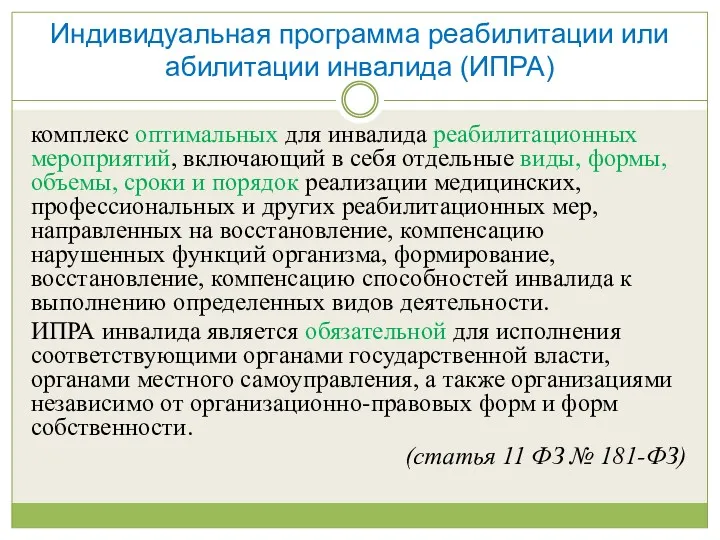 Индивидуальная программа реабилитации или абилитации инвалида (ИПРА)

комплекс оптимальных для инвалида реабилитационных мероприятий, включающий в себя отдельные виды, формы, объемы, сроки и порядок реализации медицинских, профессиональных и других реабилитационных мер, направленных на восстановление, компенсацию нарушенных функций организма, формирование, восстановление, компенсацию способностей инвалида к выполнению определенных видов деятельности.

ИПРА инвалида является обязательной для исполнения соответствующими органами государственной власти, органами местного самоуправления, а также организациями независимо от организационно-правовых форм и форм собственности.

(статья 11 ФЗ № 181-ФЗ)